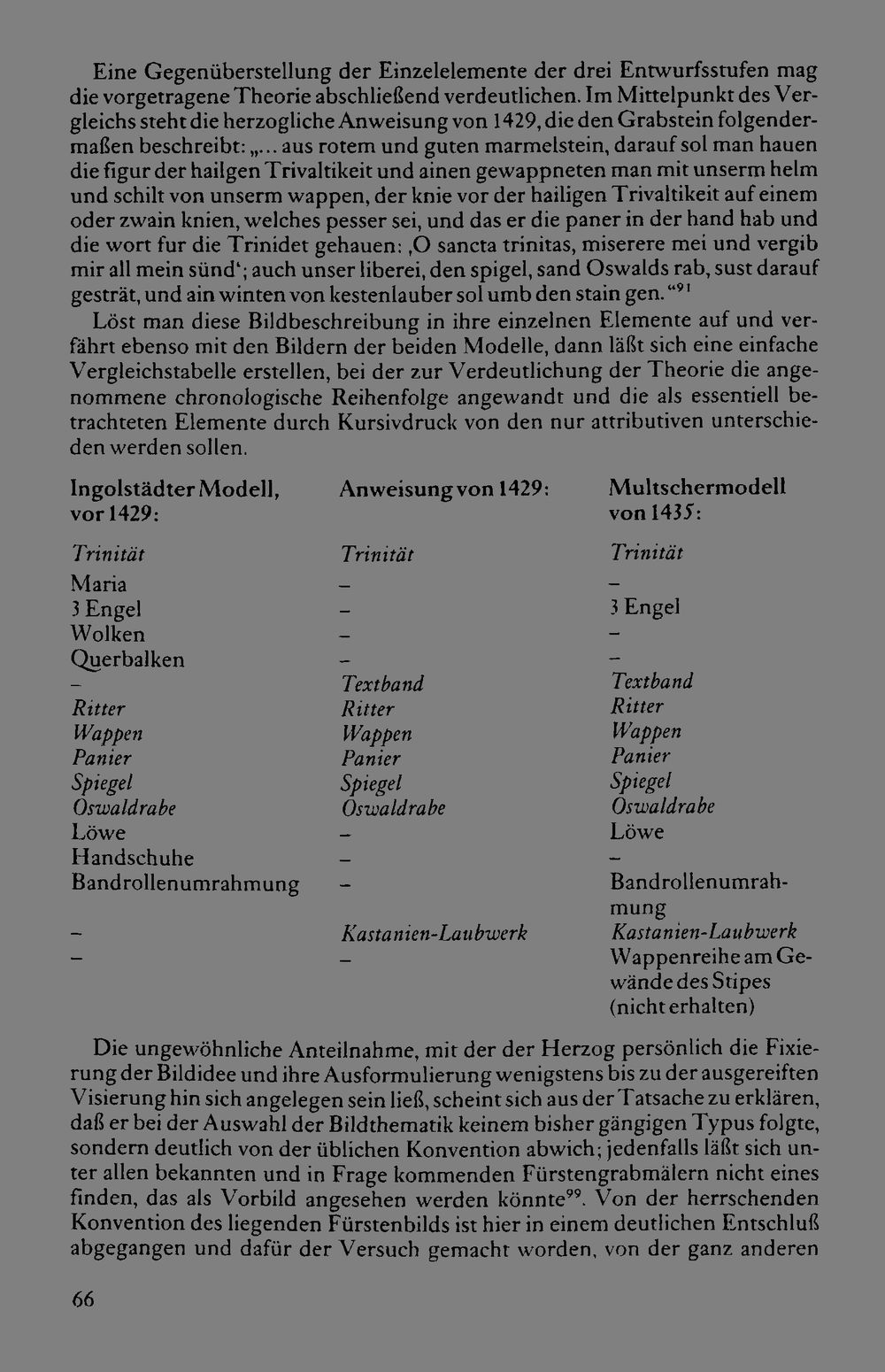 Eine Gegenüberstellung der Einzelelemente der drei Entwurfsstufen mag die vorgetragene Theorie abschließend verdeutlichen. Im Mittelpunkt des Vergleichs steht die herzogliche Anweisung von 1429, die den Grabstein folgendermaßen beschreibt: „... aus rotem und guten marmelstein, darauf sol man hauen die figur der hailgen Trivaltikeit und ainen gewappneten man mit unserm helm und schilt von unserm wappen, der knie vor der hailigen Trivaltikeit auf einem oder zwain knien, welches pesser sei, und das er die paner in der hand hab und die wort fur die Trinidet gehauen: ,O sancta trinitas, miserere mei und vergib mir all mein sünd'; auch unser liberei, den spigel, sand Oswalds rab, sust darauf gesträt, und ain winten von kestenlauber sol umb den stain gen."$^{91}$

Löst man diese Bildbeschreibung in ihre einzelnen Elemente auf und verfährt ebenso mit den Bildern der beiden Modelle, dann läßt sich eine einfache Vergleichstabelle erstellen, bei der zur Verdeutlichung der Theorie die angenommene chronologische Reihenfolge angewandt und die als essentiell betrachteten Elemente durch Kursivdruck von den nur attributiven unterschieden werden sollen.

| Ingolstädter Modell, vor 1429: | Anweisung von 1429: | Multschermodell von 1435: |
|---|---|---|
| Trinität | Trinität | Trinität |
| Maria | - | - |
| 3 Engel | - | 3 Engel |
| Wolken | - | - |
| Querbalken | - | - |
| - | Textband | Textband |
| Ritter | Ritter | Ritter |
| Wappen | Wappen | Wappen |
| Panier | Panier | Panier |
| Spiegel | Spiegel | Spiegel |
| Oswaldrabe | Oswaldrabe | Oswaldrabe |
| Löwe | - | Löwe |
| Handschuhe | - | - |
| Bandrollenumrahmung | - | Bandrollenumrahmung |
| - | Kastanien-Laubwerk | Kastanien-Laubwerk |
| - | - | Wappenreihe am Gewände des Stipes (nicht erhalten) |

Die ungewöhnliche Anteilnahme, mit der der Herzog persönlich die Fixierung der Bildidee und ihre Ausformulierung wenigstens bis zu der ausgereiften Visierung hin sich angelegen sein ließ, scheint sich aus der Tatsache zu erklären, daß er bei der Auswahl der Bildthematik keinem bisher gängigen Typus folgte, sondern deutlich von der üblichen Konvention abwich; jedenfalls läßt sich unter allen bekannten und in Frage kommenden Fürstengrabmälern nicht eines finden, das als Vorbild angesehen werden könnte$^{99}$. Von der herrschenden Konvention des liegenden Fürstenbilds ist hier in einem deutlichen Entschluß abgegangen und dafür der Versuch gemacht worden, von der ganz anderen

66